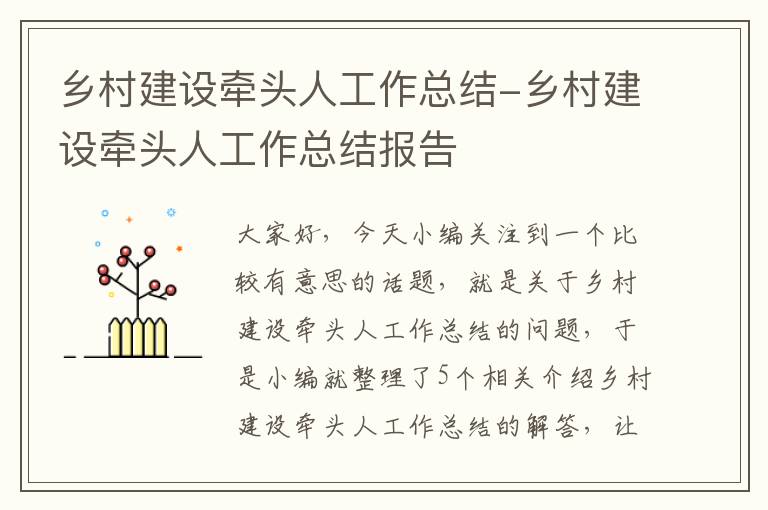 乡村建设牵头人工作总结-乡村建设牵头人工作总结报告

大家好，今天小编关注到一个比较有意思的话题，就是关于乡村建设牵头人工作总结的问题，于是小编就整理了5个相关介绍乡村建设牵头人工作总结的解答，让